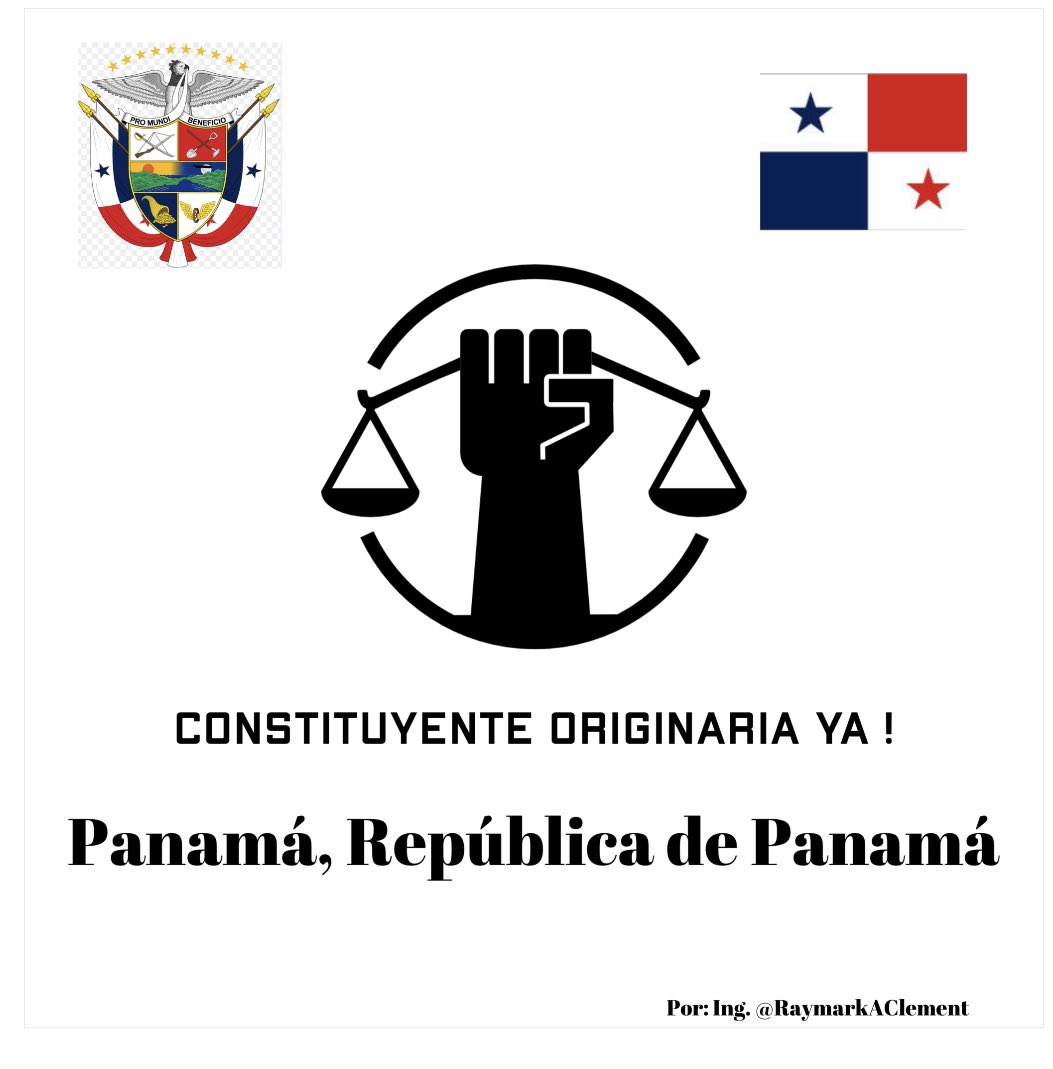 PRO MUNDI BENEFICIO

CONSTITUYENTE ORIGINARIA YA !

Panamá, República de Panamá

Por: Ing. @RaymarkAClement